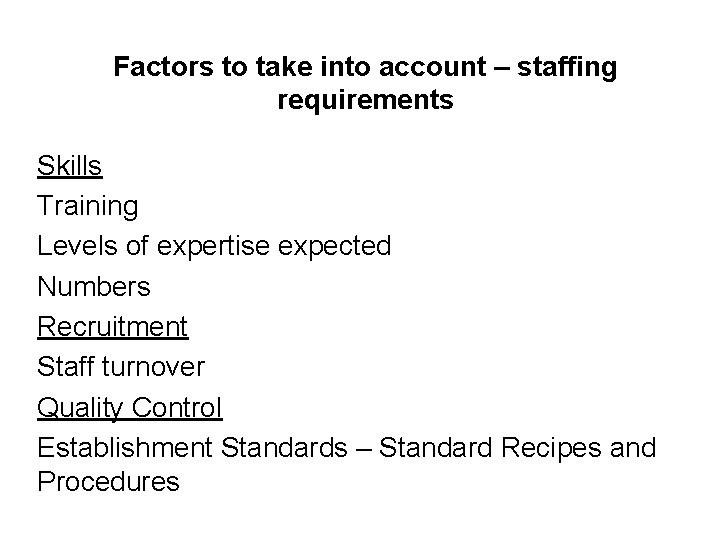 Factors to take into account – staffing requirements

Skills

Training

Levels of expertise expected

Numbers

Recruitment

Staff turnover

Quality Control

Establishment Standards – Standard Recipes and Procedures